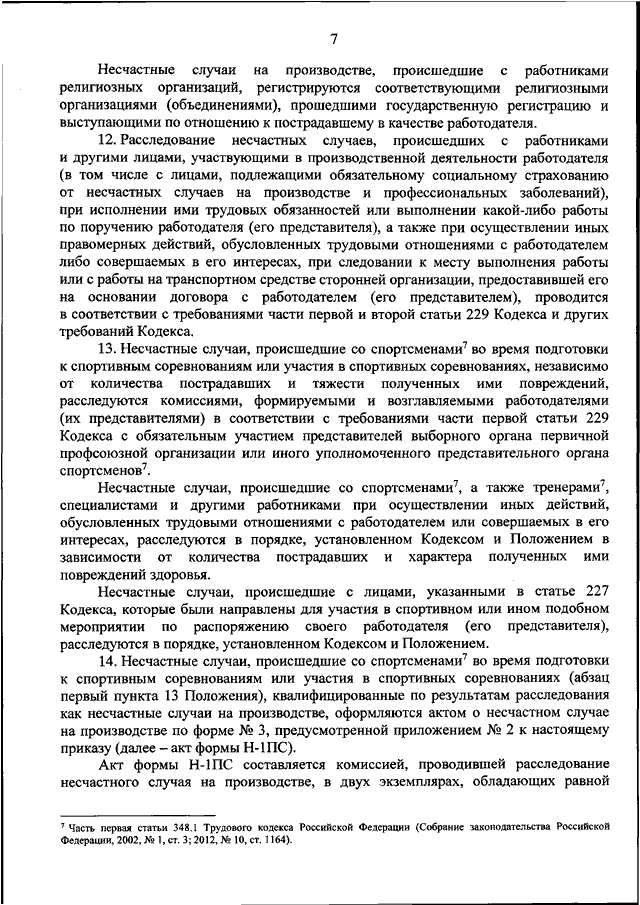 7

Несчастные случаи на производстве, происшедшие с работниками религиозных организаций, регистрируются соответствующими религиозными организациями (объединениями), прошедшими государственную регистрацию и выступающими по отношению к пострадавшему в качестве работодателя.

12. Расследование несчастных случаев, происшедших с работниками и другими лицами, участвующими в производственной деятельности работодателя (в том числе с лицами, подлежащими обязательному социальному страхованию от несчастных случаев на производстве и профессиональных заболеваний), при исполнении ими трудовых обязанностей или выполнении какой-либо работы по поручению работодателя (его представителя), а также при осуществлении иных правомерных действий, обусловленных трудовыми отношениями с работодателем либо совершаемых в его интересах, при следовании к месту выполнения работы или с работы на транспортном средстве сторонней организации, предоставившей его на основании договора с работодателем (его представителем), проводится в соответствии с требованиями части первой и второй статьи 229 Кодекса и других требований Кодекса.

13. Несчастные случаи, происшедшие со спортсменами$^7$ во время подготовки к спортивным соревнованиям или участия в спортивных соревнованиях, независимо от количества пострадавших и тяжести полученных ими повреждений, расследуются комиссиями, формируемыми и возглавляемыми работодателями (их представителями) в соответствии с требованиями части первой статьи 229 Кодекса с обязательным участием представителей выборного органа первичной профсоюзной организации или иного уполномоченного представительного органа спортсменов$^7$.

Несчастные случаи, происшедшие со спортсменами$^7$, а также тренерами$^7$, специалистами и другими работниками при осуществлении иных действий, обусловленных трудовыми отношениями с работодателем или совершаемых в его интересах, расследуются в порядке, установленном Кодексом и Положением в зависимости от количества пострадавших и характера полученных ими повреждений здоровья.

Несчастные случаи, происшедшие с лицами, указанными в статье 227 Кодекса, которые были направлены для участия в спортивном или ином подобном мероприятии по распоряжению своего работодателя (его представителя), расследуются в порядке, установленном Кодексом и Положением.

14. Несчастные случаи, происшедшие со спортсменами$^7$ во время подготовки к спортивным соревнованиям или участия в спортивных соревнованиях (абзац первый пункта 13 Положения), квалифицированные по результатам расследования как несчастные случаи на производстве, оформляются актом о несчастном случае на производстве по форме № 3, предусмотренной приложением № 2 к настоящему приказу (далее – акт формы Н-1ПС).

Акт формы Н-1ПС составляется комиссией, проводившей расследование несчастного случая на производстве, в двух экземплярах, обладающих равной

$^7$ Часть первая статьи 348.1 Трудового кодекса Российской Федерации (Собрание законодательства Российской Федерации, 2002, № 1, ст. 3; 2012, № 10, ст. 1164).